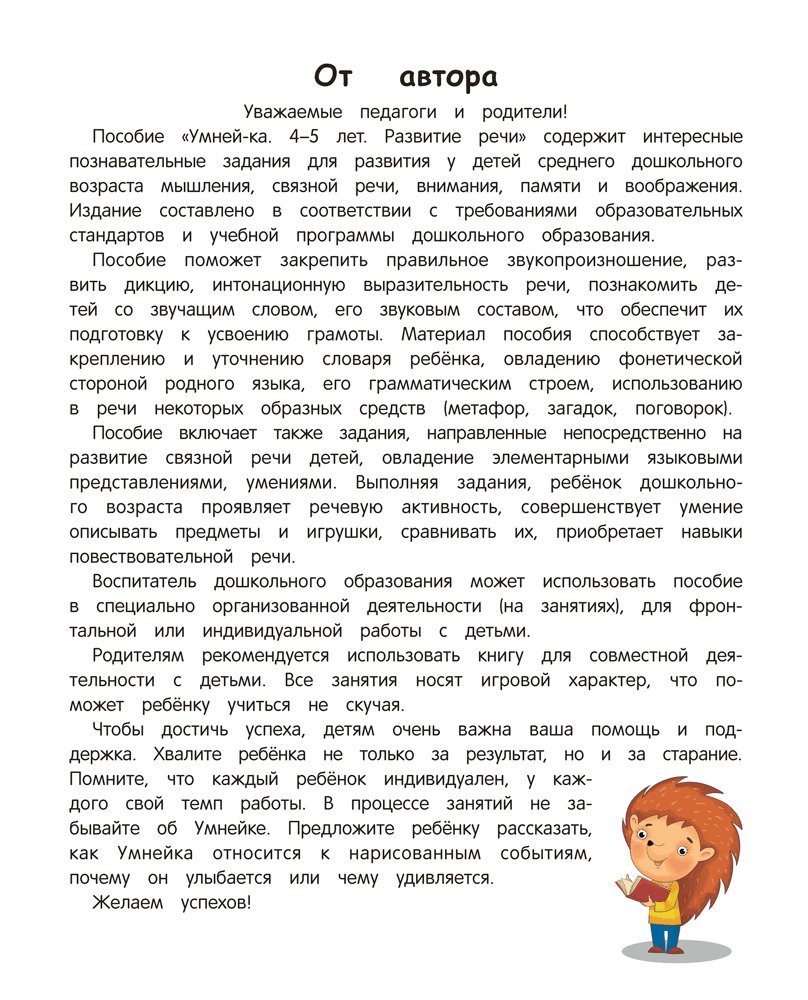 От автора

Уважаемые педагоги и родители!

Пособие «Умней-ка. 4–5 лет. Развитие речи» содержит интересные познавательные задания для развития у детей среднего дошкольного возраста мышления, связной речи, внимания, памяти и воображения. Издание составлено в соответствии с требованиями образовательных стандартов и учебной программы дошкольного образования.

Пособие поможет закрепить правильное звукопроизношение, развить дикцию, интонационную выразительность речи, познакомить детей со звучащим словом, его звуковым составом, что обеспечит их подготовку к усвоению грамоты. Материал пособия способствует закреплению и уточнению словаря ребёнка, овладению фонетической стороной родного языка, его грамматическим строем, использованию в речи некоторых образных средств (метафор, загадок, поговорок).

Пособие включает также задания, направленные непосредственно на развитие связной речи детей, овладение элементарными языковыми представлениями, умениями. Выполняя задания, ребёнок дошкольного возраста проявляет речевую активность, совершенствует умение описывать предметы и игрушки, сравнивать их, приобретает навыки повествовательной речи.

Воспитатель дошкольного образования может использовать пособие в специально организованной деятельности (на занятиях), для фронтальной или индивидуальной работы с детьми.

Родителям рекомендуется использовать книгу для совместной деятельности с детьми. Все занятия носят игровой характер, что поможет ребёнку учиться не скучая.

Чтобы достичь успеха, детям очень важна ваша помощь и поддержка. Хвалите ребёнка не только за результат, но и за старание. Помните, что каждый ребёнок индивидуален, у каждого свой темп работы. В процессе занятий не забывайте об Умнейке. Предложите ребёнку рассказать, как Умнейка относится к нарисованным событиям, почему он улыбается или чему удивляется.

Желаем успехов!